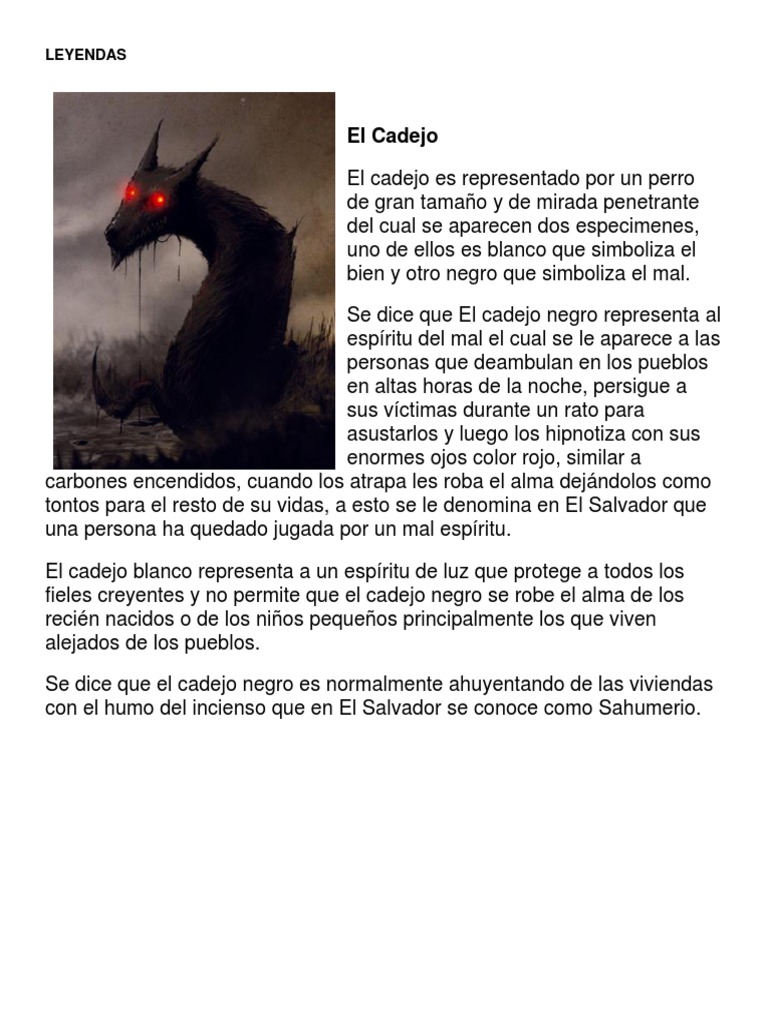 LEYENDAS

El Cadejo

El cadejo es representado por un perro de gran tamaño y de mirada penetrante del cual se aparecen dos especimenes, uno de ellos es blanco que simboliza el bien y otro negro que simboliza el mal.

Se dice que El cadejo negro representa al espíritu del mal el cual se le aparece a las personas que deambulan en los pueblos en altas horas de la noche, persigue a sus víctimas durante un rato para asustarlos y luego los hipnotiza con sus enormes ojos color rojo, similar a carbones encendidos, cuando los atrapa les roba el alma dejándolos como tontos para el resto de su vidas, a esto se le denomina en El Salvador que una persona ha quedado jugada por un mal espíritu.

El cadejo blanco representa a un espíritu de luz que protege a todos los fieles creyentes y no permite que el cadejo negro se robe el alma de los recién nacidos o de los niños pequeños principalmente los que viven alejados de los pueblos.

Se dice que el cadejo negro es normalmente ahuyentando de las viviendas con el humo del incienso que en El Salvador se conoce como Sahumerio.